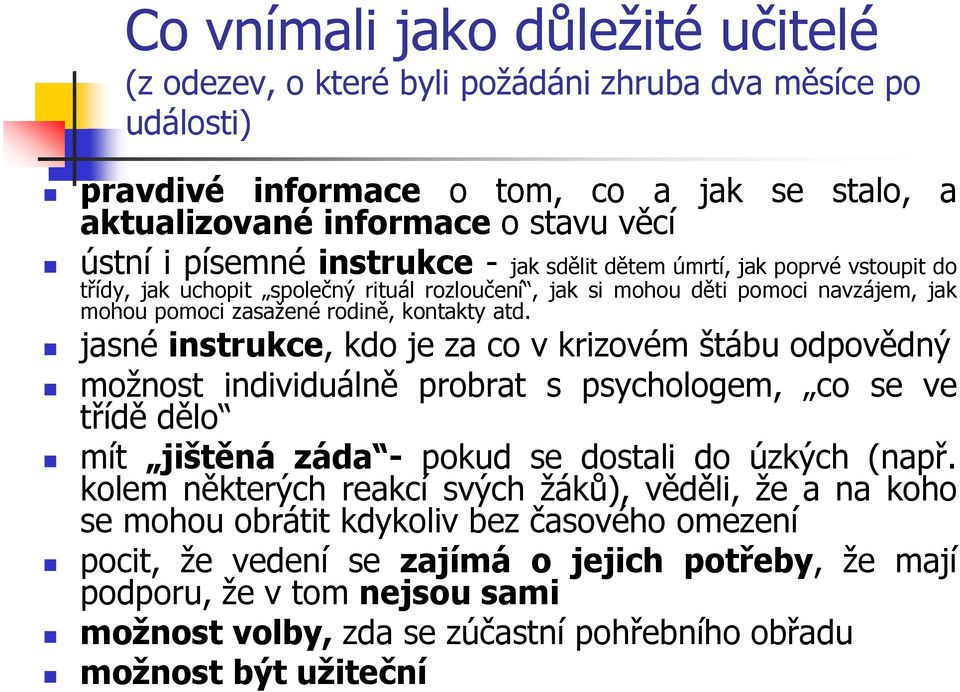 Co vnímali jako důležité učitelé
(z odezev, o které byli požádáni zhruba dva měsíce po události)

pravdivé informace o tom, co a jak se stalo, a aktualizované informace o stavu věcí

ústní i písemné instrukce - jak sdělit dětem úmrtí, jak poprvé vstoupit do třídy, jak uchopit „společný rituál rozloučení“, jak si mohou děti pomoci navzájem, jak mohou pomoci zasažené rodině, kontakty atd.

jasné instrukce, kdo je za co v krizovém štábu odpovědný

možnost individuálně probrat s psychologem, „co se ve třídě dělo“

mít „jištěná záda“- pokud se dostali do úzkých (např. kolem některých reakcí svých žáků), věděli, že a na koho se mohou obrátit kdykoliv bez časového omezení

pocit, že vedení se zajímá o jejich potřeby, že mají podporu, že v tom nejsou sami

možnost volby, zda se zúčastní pohřebního obřadu

možnost být užiteční